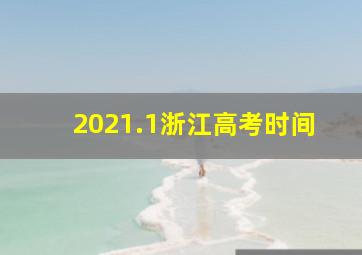 2021.1浙江高考时间